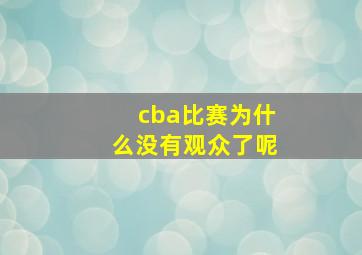 cba比赛为什么没有观众了呢